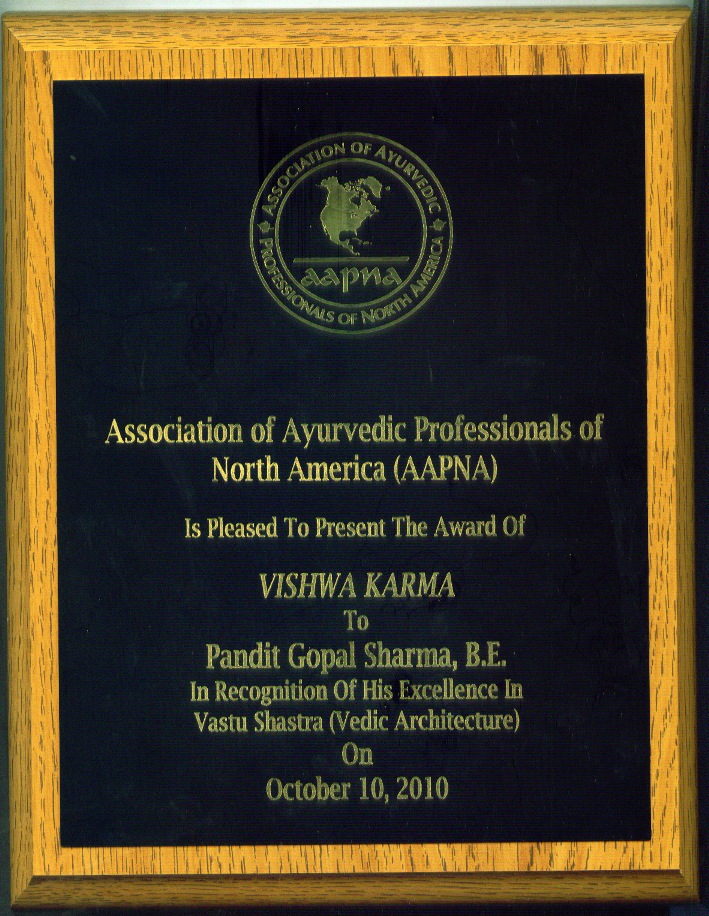 ASSOCIATION OF AYURVEDIC PROFESSIONALS OF NORTH AMERICA
aapna

Association of Ayurvedic Professionals of North America (AAPNA)

Is Pleased To Present The Award Of

VISHWA KARMA
To
Pandit Gopal Sharma, B.E.
In Recognition Of His Excellence In Vastu Shastra (Vedic Architecture)
On
October 10, 2010